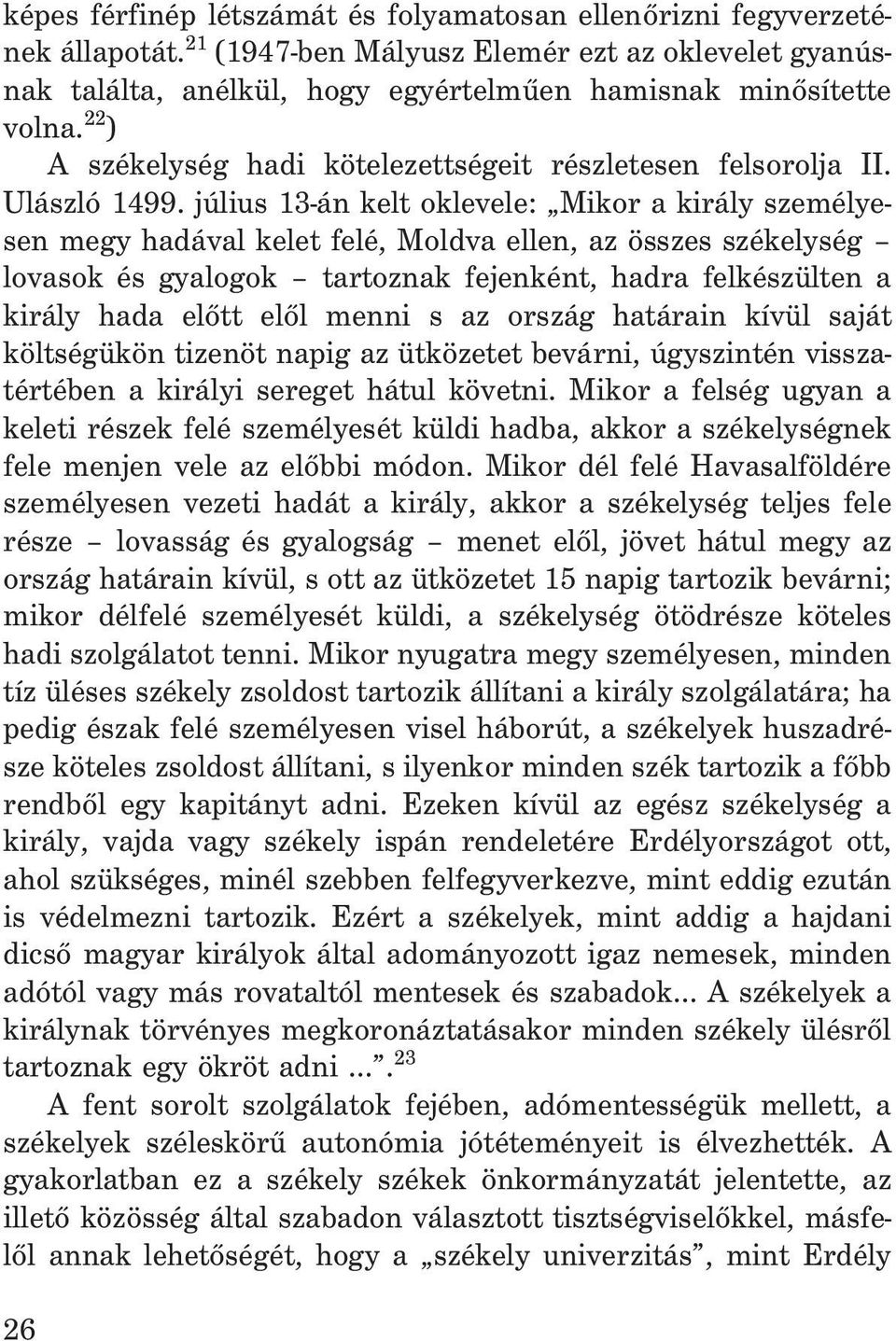 képes férfinép létszámát és folyamatosan ellenőrizni fegyverzetének állapotát.$^{21}$ (1947-ben Mályusz Elemér ezt az oklevelet gyanúsnak találta, anélkül, hogy egyértelműen hamisnak minősítette volna.$^{22}$)

A székelység hadi kötelezettségeit részletesen felsorolja II. Ulászló 1499. július 13-án kelt oklevele: „Mikor a király személyesen megy hadával kelet felé, Moldva ellen, az összes székelység – lovasok és gyalogok – tartoznak fejenként, hadra felkészülten a király hada előtt elől menni s az ország határain kívül saját költségükön tizenöt napig az ütközetet bevárni, úgyszintén visszatértében a királyi sereget hátul követni. Mikor a felség ugyan a keleti részek felé személyesét küldi hadba, akkor a székelységnek fele menjen vele az előbbi módon. Mikor dél felé Havasalföldére személyesen vezeti hadát a király, akkor a székelység teljes fele része – lovasság és gyalogság – menet elől, jövet hátul megy az ország határain kívül, s ott az ütközetet 15 napig tartozik bevárni; mikor délfelé személyesét küldi, a székelység ötödrésze köteles hadi szolgálatot tenni. Mikor nyugatra megy személyesen, minden tíz üléses székely zsoldost tartozik állítani a király szolgálatára; ha pedig észak felé személyesen visel háborút, a székelyek huszadrésze köteles zsoldost állítani, s ilyenkor minden szék tartozik a főbb rendből egy kapitányt adni. Ezeken kívül az egész székelység a király, vajda vagy székely ispán rendeletére Erdélyországot ott, ahol szükséges, minél szebben felfegyverkezve, mint eddig ezután is védelmezni tartozik. Ezért a székelyek, mint addig a hajdani dicső magyar királyok által adományozott igaz nemesek, minden adótól vagy más rovataltól mentesek és szabadok... A székelyek a királynak törvényes megkoronáztatásakor minden székely ülésről tartoznak egy ökröt adni ...”.$^{23}$

A fent sorolt szolgálatok fejében, adómentességük mellett, a székelyek széleskörű autonómia jótéteményeit is élvezhették. A gyakorlatban ez a székely székek önkormányzatát jelentette, az illető közösség által szabadon választott tisztségviselőkkel, másfelől annak lehetőségét, hogy a „székely univerzitás”, mint Erdély

26